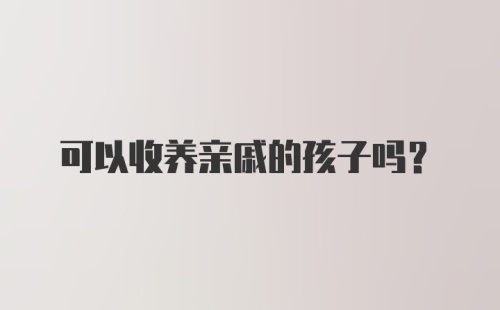 可以收养亲戚的孩子吗？